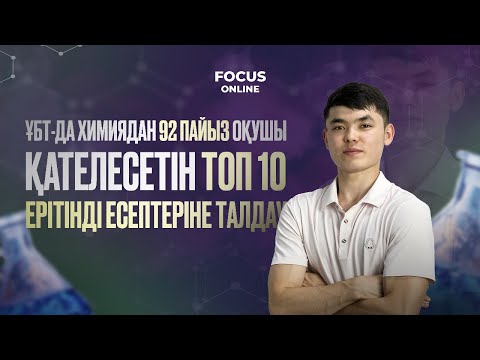 FOCUS
ONLINE

ҰБТ-ДА ХИМИЯДАН 92 ПАЙЫЗ ОҚУШЫ
ҚАТЕЛЕСЕТІН ТОП 10
ЕРІТІНДІ ЕСЕПТЕРІНЕ ТАЛДАУ